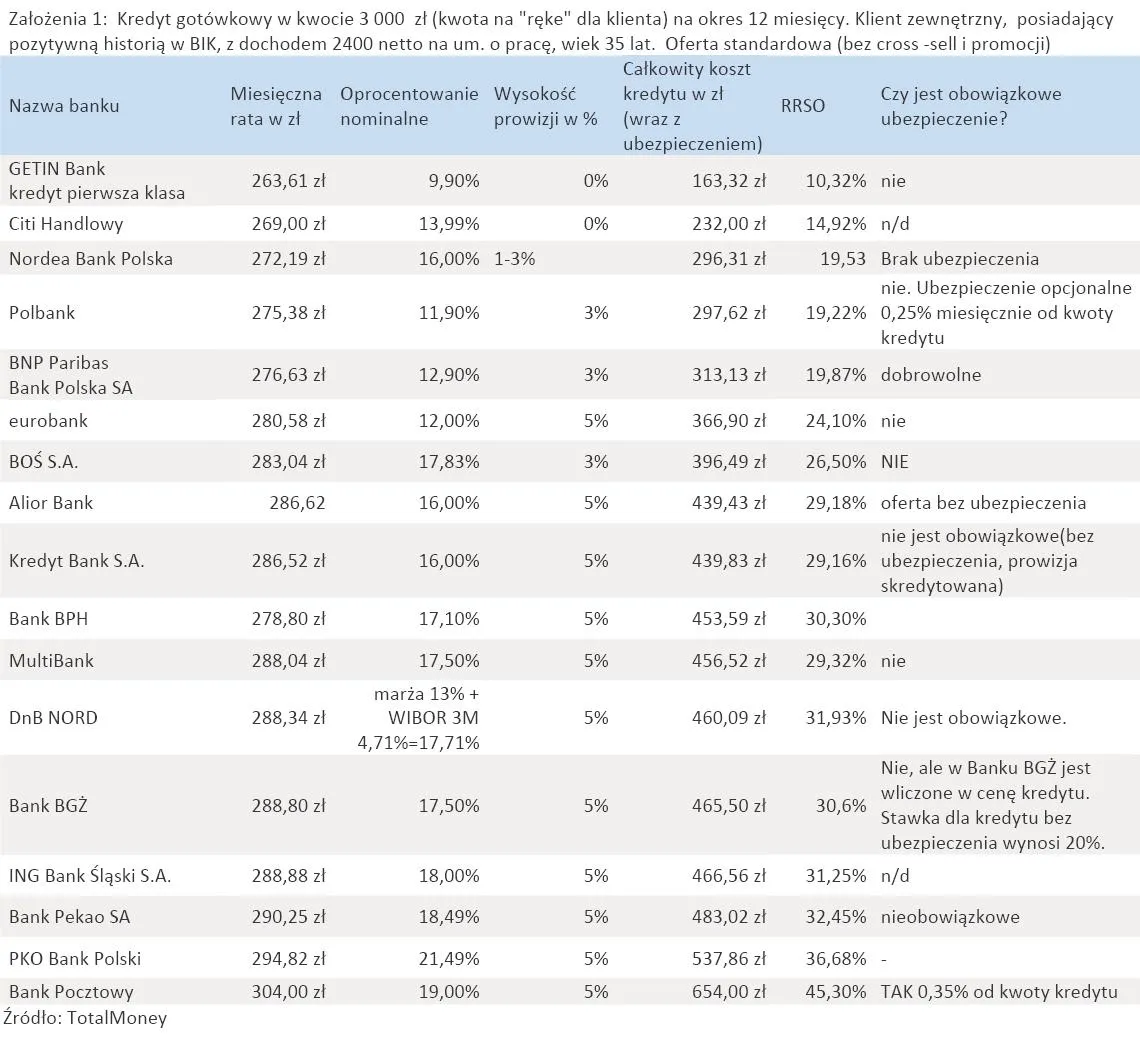 Założenia 1: Kredyt gotówkowy w kwocie 3 000 zł (kwota na "ręke" dla klienta) na okres 12 miesięcy. Klient zewnętrzny, posiadający pozytywną historią w BIK, z dochodem 2400 netto na um. o pracę, wiek 35 lat. Oferta standardowa (bez cross -sell i promocji)

| Nazwa banku | Miesięczna rata w zł | Oprocentowanie nominalne | Wysokość prowizji w % | Całkowity koszt kredytu w zł (wraz z ubezpieczeniem) | RRSO | Czy jest obowiązkowe ubezpieczenie? |
|---|---|---|---|---|---|---|
| GETIN Bank kredyt pierwsza klasa | 263,61 zł | 9,90% | 0% | 163,32 zł | 10,32% | nie |
| Citi Handlowy | 269,00 zł | 13,99% | 0% | 232,00 zł | 14,92% | n/d |
| Nordea Bank Polska | 272,19 zł | 16,00% | 1-3% | 296,31 zł | 19,53 | Brak ubezpieczenia |
| Polbank | 275,38 zł | 11,90% | 3% | 297,62 zł | 19,22% | nie. Ubezpieczenie opcjonalne 0,25% miesięcznie od kwoty kredytu |
| BNP Paribas Bank Polska SA | 276,63 zł | 12,90% | 3% | 313,13 zł | 19,87% | dobrowolne |
| eurobank | 280,58 zł | 12,00% | 5% | 366,90 zł | 24,10% | nie |
| BOŚ S.A. | 283,04 zł | 17,83% | 3% | 396,49 zł | 26,50% | NIE |
| Alior Bank | 286,62 | 16,00% | 5% | 439,43 zł | 29,18% | oferta bez ubezpieczenia |
| Kredyt Bank S.A. | 286,52 zł | 16,00% | 5% | 439,83 zł | 29,16% | nie jest obowiązkowe(bez ubezpieczenia, prowizja skredytowana) |
| Bank BPH | 278,80 zł | 17,10% | 5% | 453,59 zł | 30,30% | |
| MultiBank | 288,04 zł | 17,50% | 5% | 456,52 zł | 29,32% | nie |
| DnB NORD | 288,34 zł | marża 13% + WIBOR 3M 4,71%=17,71% | 5% | 460,09 zł | 31,93% | Nie jest obowiązkowe. |
| Bank BGŻ | 288,80 zł | 17,50% | 5% | 465,50 zł | 30,6% | Nie, ale w Banku BGŻ jest wliczone w cenę kredytu. Stawka dla kredytu bez ubezpieczenia wynosi 20%. |
| ING Bank Śląski S.A. | 288,88 zł | 18,00% | 5% | 466,56 zł | 31,25% | n/d |
| Bank Pekao SA | 290,25 zł | 18,49% | 5% | 483,02 zł | 32,45% | nieobowiązkowe |
| PKO Bank Polski | 294,82 zł | 21,49% | 5% | 537,86 zł | 36,68% | - |
| Bank Pocztowy | 304,00 zł | 19,00% | 5% | 654,00 zł | 45,30% | TAK 0,35% od kwoty kredytu |

Źródło: TotalMoney